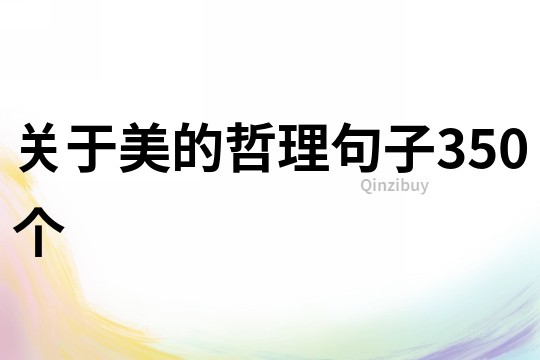 关于美的哲理句子350个

Qinzibuy